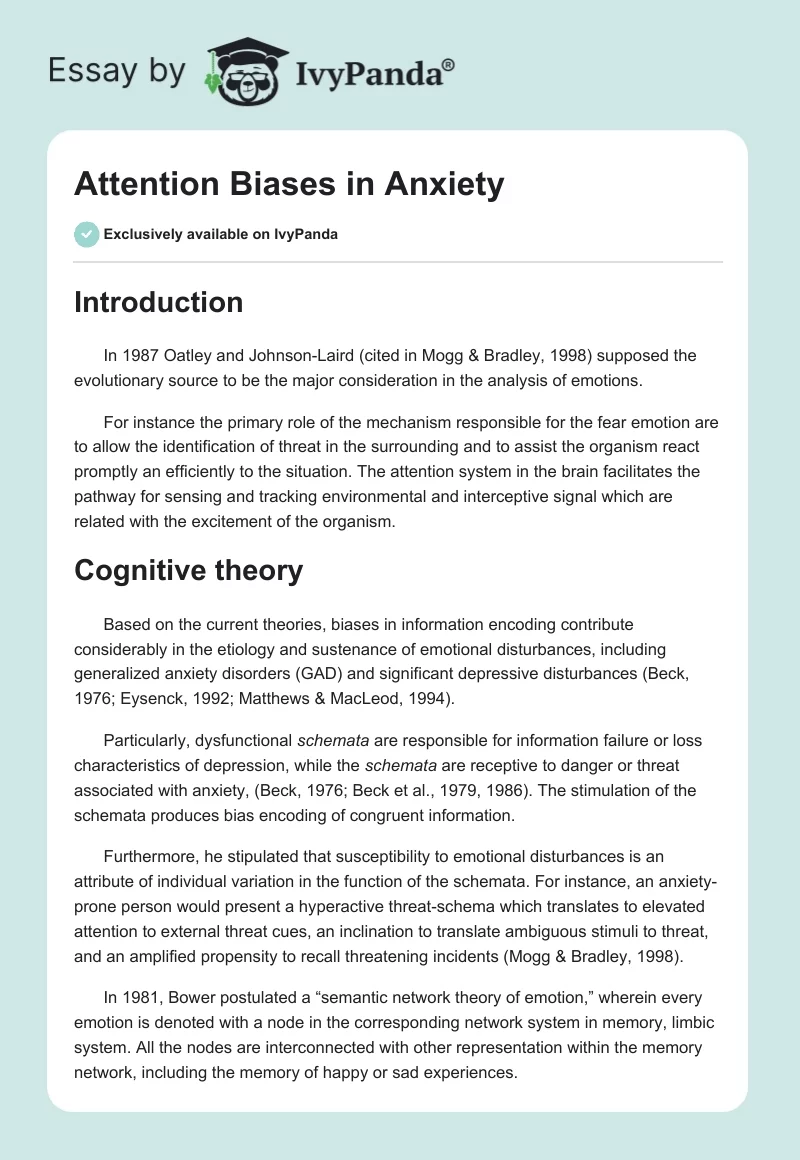 Essay by IvyPanda®

Attention Biases in Anxiety

Exclusively available on IvyPanda

Introduction

In 1987 Oatley and Johnson-Laird (cited in Mogg & Bradley, 1998) supposed the evolutionary source to be the major consideration in the analysis of emotions.

For instance the primary role of the mechanism responsible for the fear emotion are to allow the identification of threat in the surrounding and to assist the organism react promptly an efficiently to the situation. The attention system in the brain facilitates the pathway for sensing and tracking environmental and interceptive signal which are related with the excitement of the organism.

Cognitive theory

Based on the current theories, biases in information encoding contribute considerably in the etiology and sustenance of emotional disturbances, including generalized anxiety disorders (GAD) and significant depressive disturbances (Beck, 1976; Eysenck, 1992; Matthews & MacLeod, 1994).

Particularly, dysfunctional schemata are responsible for information failure or loss characteristics of depression, while the schemata are receptive to danger or threat associated with anxiety, (Beck, 1976; Beck et al., 1979, 1986). The stimulation of the schemata produces bias encoding of congruent information.

Furthermore, he stipulated that susceptibility to emotional disturbances is an attribute of individual variation in the function of the schemata. For instance, an anxiety-prone person would present a hyperactive threat-schema which translates to elevated attention to external threat cues, an inclination to translate ambiguous stimuli to threat, and an amplified propensity to recall threatening incidents (Mogg & Bradley, 1998).

In 1981, Bower postulated a “semantic network theory of emotion,” wherein every emotion is denoted with a node in the corresponding network system in memory, limbic system. All the nodes are interconnected with other representation within the memory network, including the memory of happy or sad experiences.